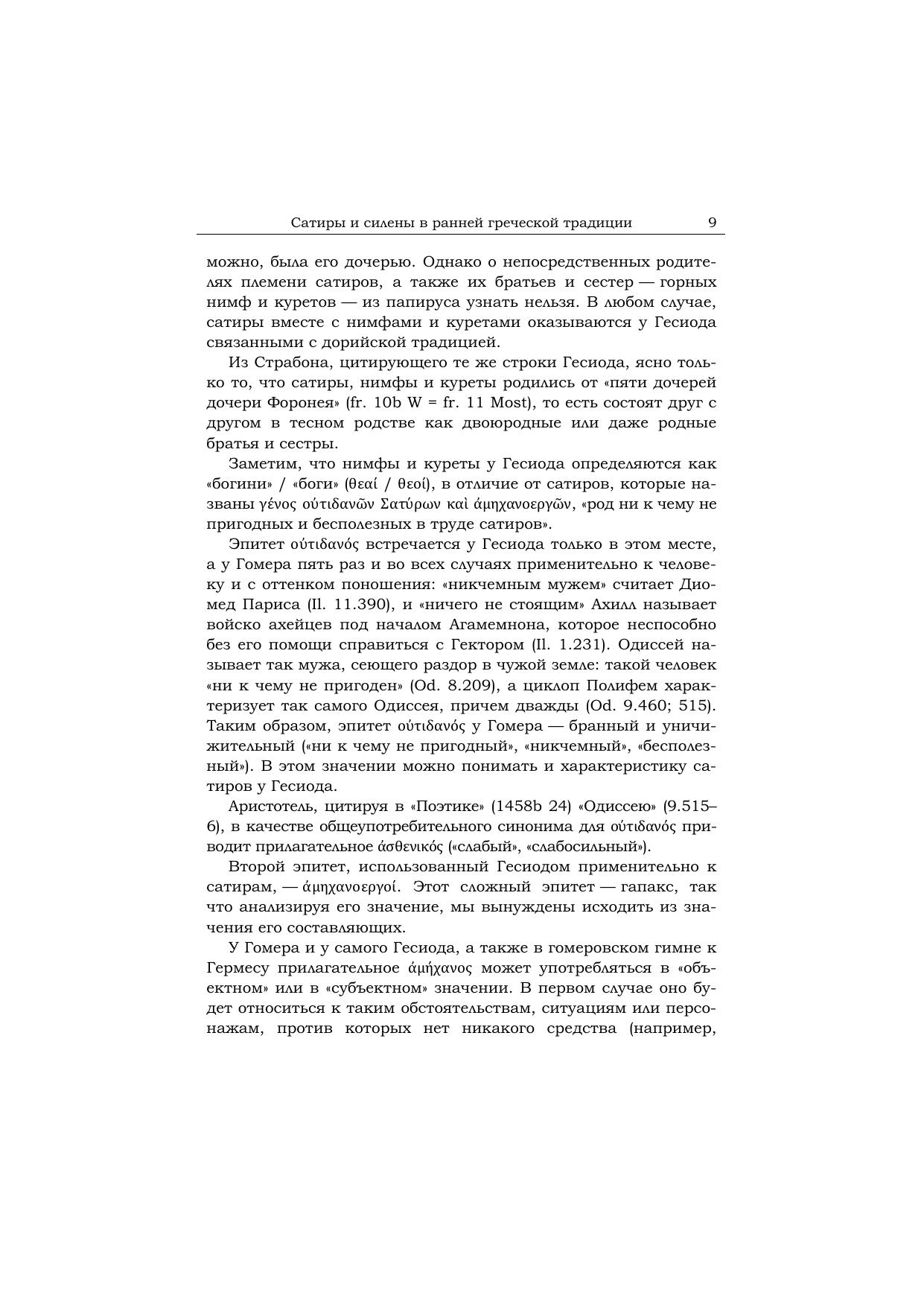 Сатиры и силены в ранней греческой традиции 9

можно, была его дочерью. Однако о непосредственных родителях племени сатиров, а также их братьев и сестер — горных нимф и куретов — из папируса узнать нельзя. В любом случае, сатиры вместе с нимфами и куретами оказываются у Гесиода связанными с дорийской традицией.

Из Страбона, цитирующего те же строки Гесиода, ясно только то, что сатиры, нимфы и куреты родились от «пяти дочерей дочери Форонея» (fr. 10b W = fr. 11 Most), то есть состоят друг с другом в тесном родстве как двоюродные или даже родные братья и сестры.

Заметим, что нимфы и куреты у Гесиода определяются как «богини» / «боги» (θεαί / θεοί), в отличие от сатиров, которые названы γένος οὐτιδανῶν Σατύρων καὶ ἀμηχανοεργῶν, «род ни к чему не пригодных и бесполезных в труде сатиров».

Эпитет οὐτιδανός встречается у Гесиода только в этом месте, а у Гомера пять раз и во всех случаях применительно к человеку и с оттенком поношения: «никчемным мужем» считает Диомед Париса (Il. 11.390), и «ничего не стоящим» Ахилл называет войско ахейцев под началом Агамемнона, которое неспособно без его помощи справиться с Гектором (Il. 1.231). Одиссей называет так мужа, сеющего раздор в чужой земле: такой человек «ни к чему не пригоден» (Od. 8.209), а циклоп Полифем характеризует так самого Одиссея, причем дважды (Od. 9.460; 515). Таким образом, эпитет οὐτιδανός у Гомера — бранный и уничижительный («ни к чему не пригодный», «никчемный», «бесполезный»). В этом значении можно понимать и характеристику сатиров у Гесиода.

Аристотель, цитируя в «Поэтике» (1458b 24) «Одиссею» (9.515–6), в качестве общеупотребительного синонима для οὐτιδανός приводит прилагательное ἀσθενικός («слабый», «слабосильный»).

Второй эпитет, использованный Гесиодом применительно к сатирам, — ἀμηχανοεργοί. Этот сложный эпитет — гапакс, так что анализируя его значение, мы вынуждены исходить из значения его составляющих.

У Гомера и у самого Гесиода, а также в гомеровском гимне к Гермесу прилагательное ἀμήχανος может употребляться в «объектном» или в «субъектном» значении. В первом случае оно будет относиться к таким обстоятельствам, ситуациям или персонажам, против которых нет никакого средства (например,